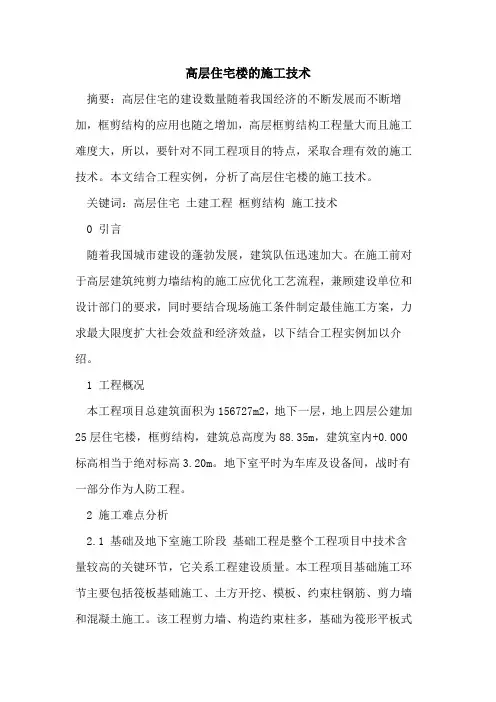 高层住宅楼的施工技术

摘要：高层住宅的建设数量随着我国经济的不断发展而不断增加，框剪结构的应用也随之增加，高层框剪结构工程量大而且施工难度大，所以，要针对不同工程项目的特点，采取合理有效的施工技术。本文结合工程实例，分析了高层住宅楼的施工技术。

关键词：高层住宅 土建工程 框剪结构 施工技术

0 引言

随着我国城市建设的蓬勃发展，建筑队伍迅速加大。在施工前对于高层建筑纯剪力墙结构的施工应优化工艺流程，兼顾建设单位和设计部门的要求，同时要结合现场施工条件制定最佳施工方案，力求最大限度扩大社会效益和经济效益，以下结合工程实例加以介绍。

1 工程概况

本工程项目总建筑面积为156727m2，地下一层，地上四层公建加25层住宅楼，框剪结构，建筑总高度为88.35m，建筑室内+0.000标高相当于绝对标高3.20m。地下室平时为车库及设备间，战时有一部分作为人防工程。

2 施工难点分析

2.1 基础及地下室施工阶段 基础工程是整个工程项目中技术含量较高的关键环节，它关系工程建设质量。本工程项目基础施工环节主要包括筏板基础施工、土方开挖、模板、约束柱钢筋、剪力墙和混凝土施工。该工程剪力墙、构造约束柱多，基础为筏形平板式